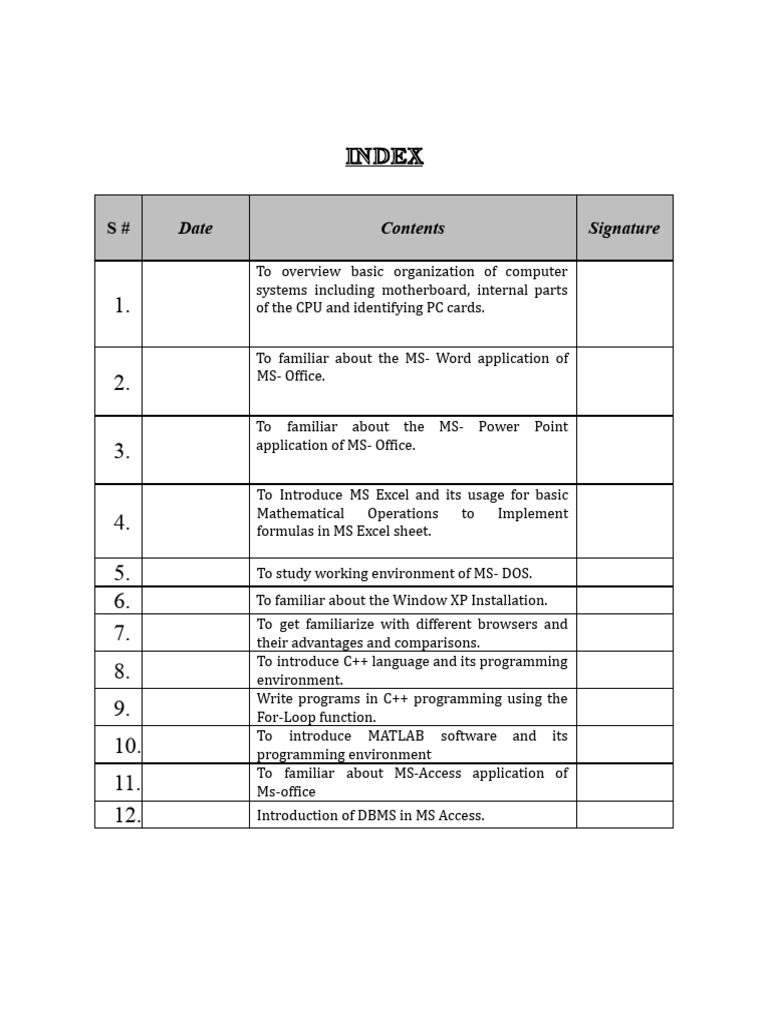 INDEX

| S # | Date | Contents | Signature |
|---|---|---|---|
| 1. | | To overview basic organization of computer systems including motherboard, internal parts of the CPU and identifying PC cards. | |
| 2. | | To familiar about the MS- Word application of MS- Office. | |
| 3. | | To familiar about the MS- Power Point application of MS- Office. | |
| 4. | | To Introduce MS Excel and its usage for basic Mathematical Operations to Implement formulas in MS Excel sheet. | |
| 5. | | To study working environment of MS- DOS. | |
| 6. | | To familiar about the Window XP Installation. | |
| 7. | | To get familiarize with different browsers and their advantages and comparisons. | |
| 8. | | To introduce C++ language and its programming environment. | |
| 9. | | Write programs in C++ programming using the For-Loop function. | |
| 10. | | To introduce MATLAB software and its programming environment | |
| 11. | | To familiar about MS-Access application of Ms-office | |
| 12. | | Introduction of DBMS in MS Access. | |